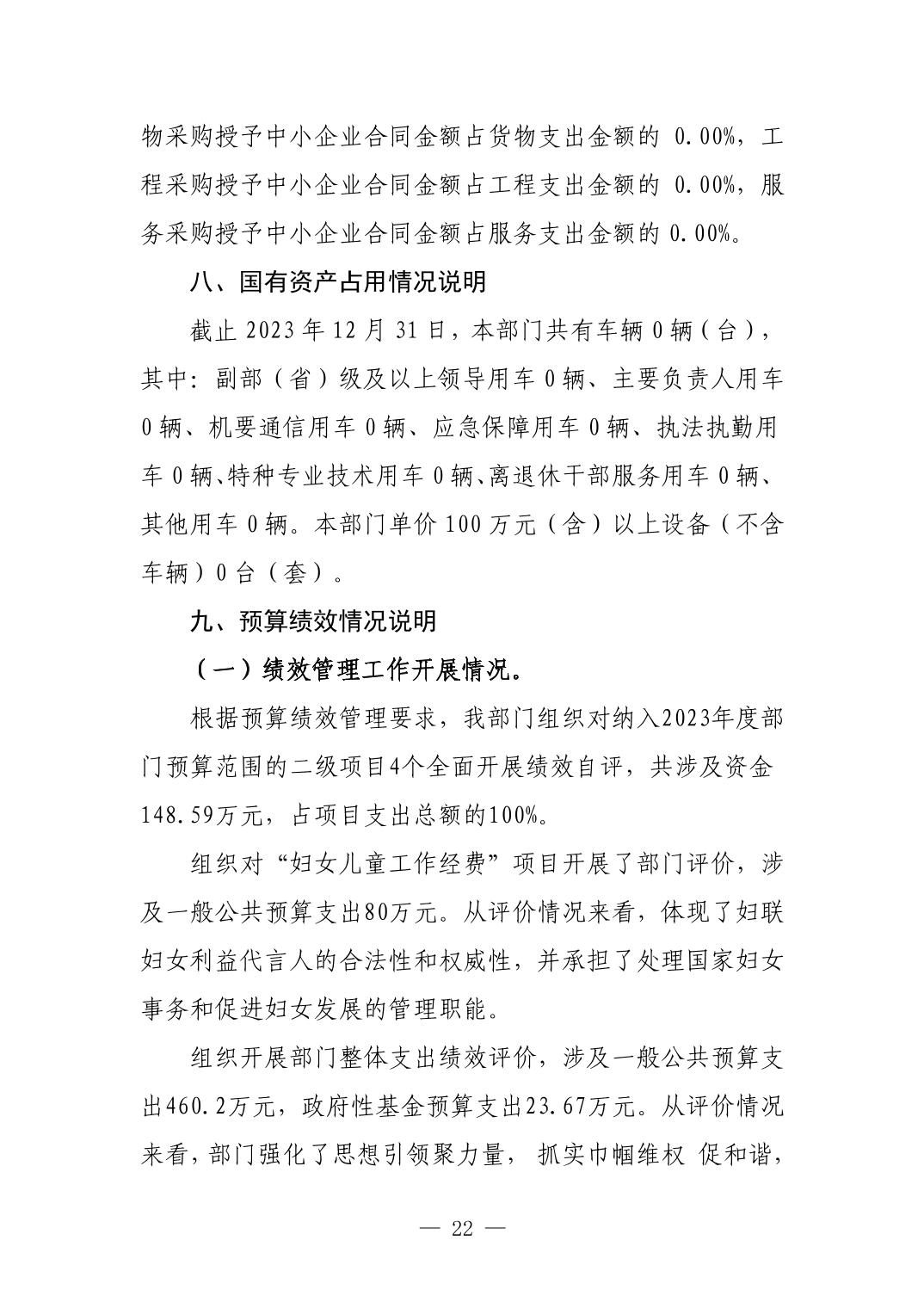 物采购授予中小企业合同金额占货物支出金额的 0.00%，工程采购授予中小企业合同金额占工程支出金额的 0.00%，服务采购授予中小企业合同金额占服务支出金额的 0.00%。

八、国有资产占用情况说明

截止 2023 年 12 月 31 日，本部门共有车辆 0 辆（台），其中：副部（省）级及以上领导用车 0 辆、主要负责人用车 0 辆、机要通信用车 0 辆、应急保障用车 0 辆、执法执勤用车 0 辆、特种专业技术用车 0 辆、离退休干部服务用车 0 辆、其他用车 0 辆。本部门单价 100 万元（含）以上设备（不含车辆）0 台（套）。

九、预算绩效情况说明

（一）绩效管理工作开展情况。

根据预算绩效管理要求，我部门组织对纳入2023年度部门预算范围的二级项目4个全面开展绩效自评，共涉及资金148.59万元，占项目支出总额的100%。

组织对“妇女儿童工作经费”项目开展了部门评价，涉及一般公共预算支出80万元。从评价情况来看，体现了妇联妇女利益代言人的合法性和权威性，并承担了处理国家妇女事务和促进妇女发展的管理职能。

组织开展部门整体支出绩效评价，涉及一般公共预算支出460.2万元，政府性基金预算支出23.67万元。从评价情况来看，部门强化了思想引领聚力量， 抓实巾帼维权 促和谐，

— 22 —